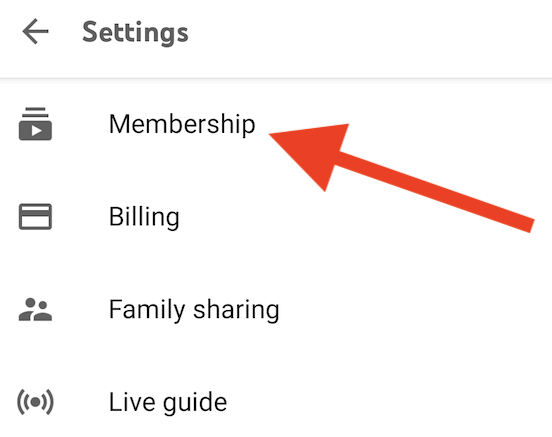 Settings

Membership

Billing

Family sharing

Live guide